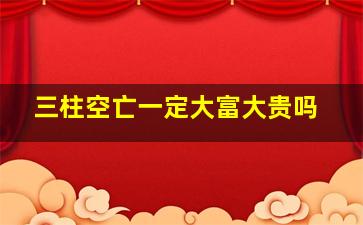 三柱空亡一定大富大贵吗